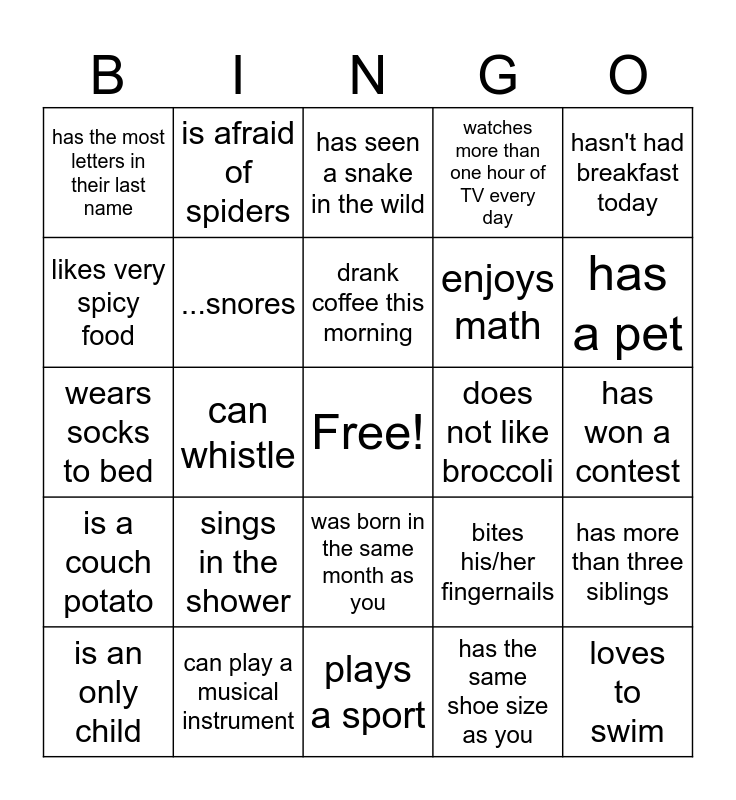 | B | I | N | G | O |
|---|---|---|---|---|
| has the most letters in their last name | is afraid of spiders | has seen a snake in the wild | watches more than one hour of TV every day | hasn't had breakfast today |
| likes very spicy food | ...snores | drank coffee this morning | enjoys math | has a pet |
| wears socks to bed | can whistle | Free! | does not like broccoli | has won a contest |
| is a couch potato | sings in the shower | was born in the same month as you | bites his/her fingernails | has more than three siblings |
| is an only child | can play a musical instrument | plays a sport | has the same shoe size as you | loves to swim |